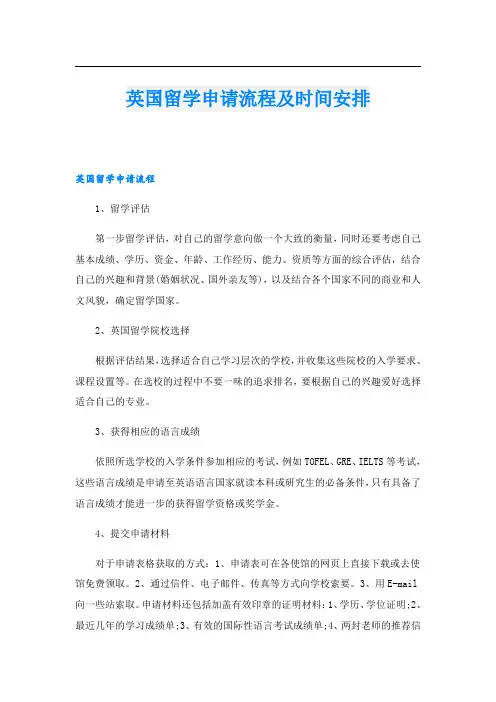 英国留学申请流程及时间安排

英国留学申请流程

1、留学评估

第一步留学评估，对自己的留学意向做一个大致的衡量，同时还要考虑自己基本成绩、学历、资金、年龄、工作经历、能力、资质等方面的综合评估，结合自己的兴趣和背景(婚姻状况、国外亲友等)，以及结合各个国家不同的商业和人文风貌，确定留学国家。

2、英国留学院校选择

根据评估结果，选择适合自己学习层次的学校，并收集这些院校的入学要求、课程设置等。在选校的过程中不要一味的追求排名，要根据自己的兴趣爱好选择适合自己的专业。

3、获得相应的语言成绩

依照所选学校的入学条件参加相应的考试，例如TOFEL、GRE、IELTS等考试，这些语言成绩是申请至英语语言国家就读本科或研究生的必备条件，只有具备了语言成绩才能进一步的获得留学资格或奖学金。

4、提交申请材料

对于申请表格获取的方式：1、申请表可在各使馆的网页上直接下载或去使馆免费领取。2、通过信件、电子邮件、传真等方式向学校索要。3、用E-mail向一些站索取。申请材料还包括加盖有效印章的证明材料：1、学历、学位证明;2、最近几年的学习成绩单;3、有效的国际性语言考试成绩单;4、两封老师的推荐信